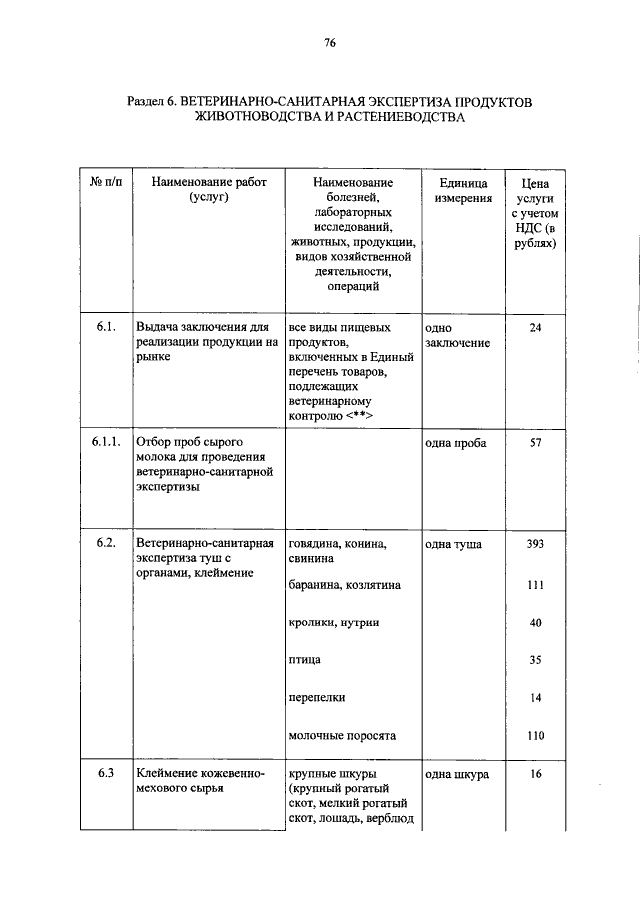 76

Раздел 6. ВЕТЕРИНАРНО-САНИТАРНАЯ ЭКСПЕРТИЗА ПРОДУКТОВ ЖИВОТНОВОДСТВА И РАСТЕНИЕВОДСТВА

| № п/п | Наименование работ (услуг) | Наименование болезней, лабораторных исследований, животных, продукции, видов хозяйственной деятельности, операций | Единица измерения | Цена услуги с учетом НДС (в рублях) |
|---|---|---|---|---|
| 6.1. | Выдача заключения для реализации продукции на рынке | все виды пищевых продуктов, включенных в Единый перечень товаров, подлежащих ветеринарному контролю <**> | одно заключение | 24 |
| 6.1.1. | Отбор проб сырого молока для проведения ветеринарно-санитарной экспертизы | | одна проба | 57 |
| 6.2. | Ветеринарно-санитарная экспертиза туш с органами, клеймение | говядина, конина, свинина | одна туша | 393 |
| | | баранина, козлятина | | 111 |
| | | кролики, нутрии | | 40 |
| | | птица | | 35 |
| | | перепелки | | 14 |
| | | молочные поросята | | 110 |
| 6.3 | Клеймение кожевенно-мехового сырья | крупные шкуры (крупный рогатый скот, мелкий рогатый скот, лошадь, верблюд | одна шкура | 16 |